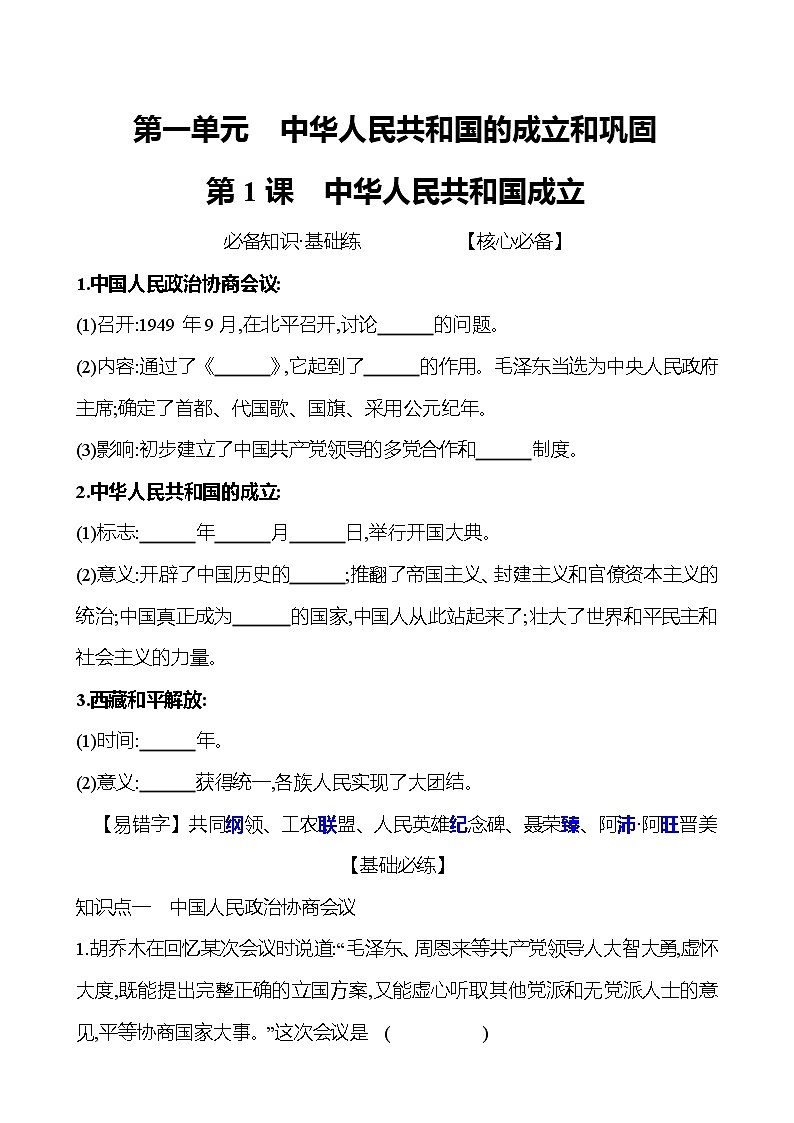 第一单元　中华人民共和国的成立和巩固

第 1 课　中华人民共和国成立

必备知识·基础练　　　　　【核心必备】

1.中国人民政治协商会议:

(1)召开:1949 年 9 月,在北平召开,讨论______的问题。

(2)内容:通过了《______》,它起到了______的作用。毛泽东当选为中央人民政府主席;确定了首都、代国歌、国旗、采用公元纪年。

(3)影响:初步建立了中国共产党领导的多党合作和______制度。

2.中华人民共和国的成立:

(1)标志:______年______月______日,举行开国大典。

(2)意义:开辟了中国历史的______;推翻了帝国主义、封建主义和官僚资本主义的统治;中国真正成为______的国家,中国人从此站起来了;壮大了世界和平民主和社会主义的力量。

3.西藏和平解放:

(1)时间:______年。

(2)意义:______获得统一,各族人民实现了大团结。

【易错字】共同纲领、工农联盟、人民英雄纪念碑、聂荣臻、阿沛·阿旺晋美

【基础必练】

知识点一　中国人民政治协商会议

1.胡乔木在回忆某次会议时说道:“毛泽东、周恩来等共产党领导人大智大勇,虚怀大度,既能提出完整正确的立国方案,又能虚心听取其他党派和无党派人士的意见,平等协商国家大事。”这次会议是　(　　　　)